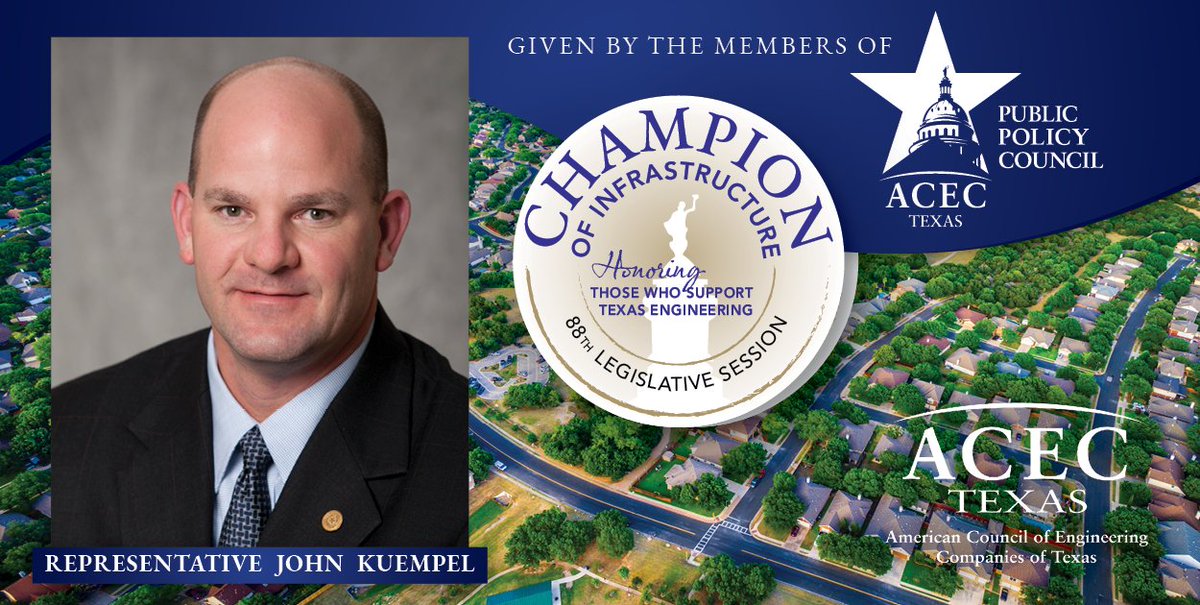 GIVEN BY THE MEMBERS OF

ACEC TEXAS

PUBLIC POLICY COUNCIL

CHAMPION OF INFRASTRUCTURE

Honoring THOSE WHO SUPPORT TEXAS ENGINEERING

88TH LEGISLATIVE SESSION

REPRESENTATIVE JOHN KUEMPEL

ACEC TEXAS

American Council of Engineering Companies of Texas